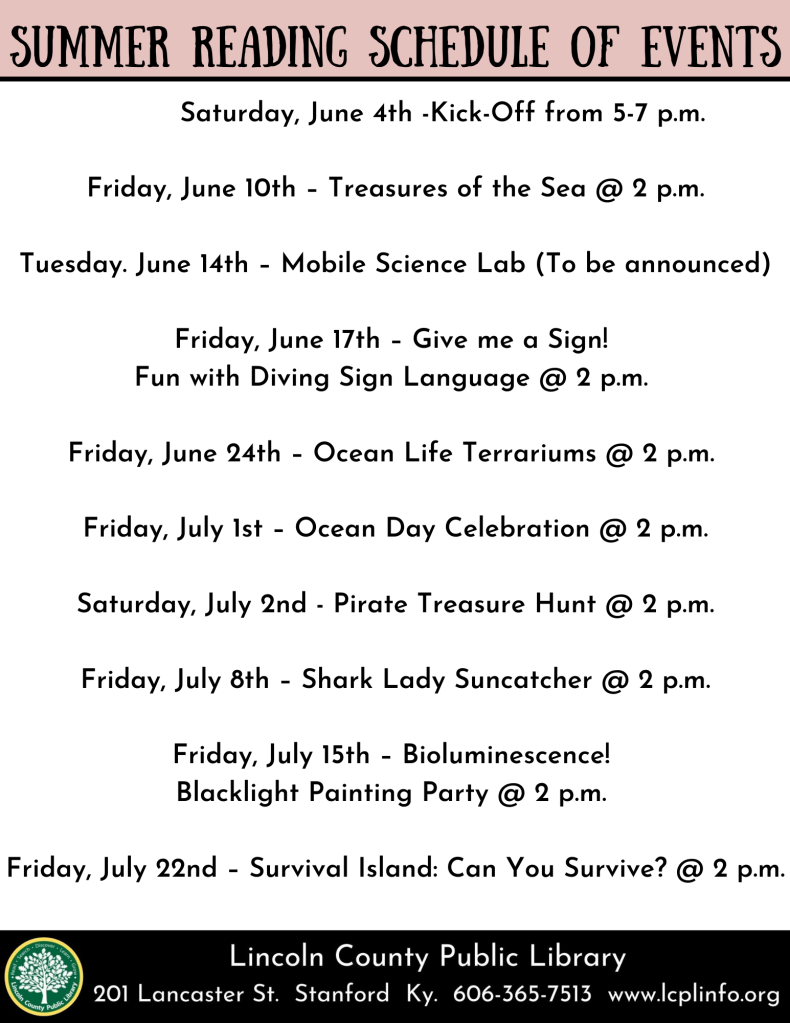 SUMMER READING SCHEDULE OF EVENTS

Saturday, June 4th -Kick-Off from 5-7 p.m.

Friday, June 10th – Treasures of the Sea @ 2 p.m.

Tuesday. June 14th – Mobile Science Lab (To be announced)

Friday, June 17th – Give me a Sign!
Fun with Diving Sign Language @ 2 p.m.

Friday, June 24th – Ocean Life Terrariums @ 2 p.m.

Friday, July 1st – Ocean Day Celebration @ 2 p.m.

Saturday, July 2nd - Pirate Treasure Hunt @ 2 p.m.

Friday, July 8th – Shark Lady Suncatcher @ 2 p.m.

Friday, July 15th – Bioluminescence!
Blacklight Painting Party @ 2 p.m.

Friday, July 22nd – Survival Island: Can You Survive? @ 2 p.m.

Lincoln County Public Library
Lincoln County Public Library
201 Lancaster St. Stanford Ky. 606-365-7513 www.lcplinfo.org